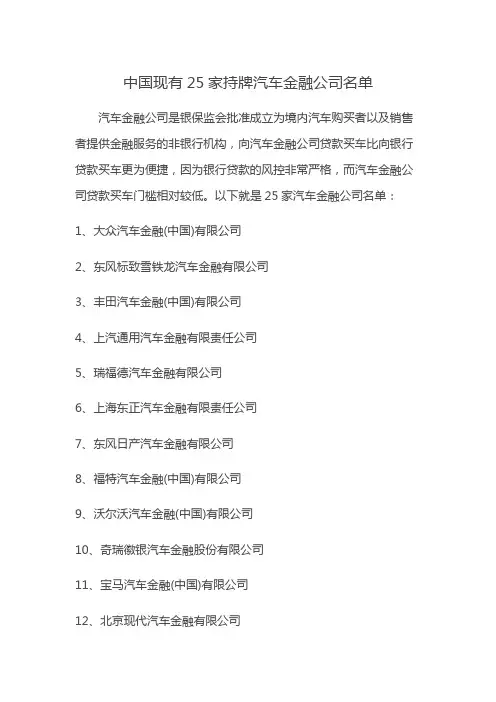 中国现有 25 家持牌汽车金融公司名单

汽车金融公司是银保监会批准成立为境内汽车购买者以及销售者提供金融服务的非银行机构，向汽车金融公司贷款买车比向银行贷款买车更为便捷，因为银行贷款的风控非常严格，而汽车金融公司贷款买车门槛相对较低。以下就是 25 家汽车金融公司名单：

1、大众汽车金融(中国)有限公司

2、东风标致雪铁龙汽车金融有限公司

3、丰田汽车金融(中国)有限公司

4、上汽通用汽车金融有限责任公司

5、瑞福德汽车金融有限公司

6、上海东正汽车金融有限责任公司

7、东风日产汽车金融有限公司

8、福特汽车金融(中国)有限公司

9、沃尔沃汽车金融(中国)有限公司

10、奇瑞徽银汽车金融股份有限公司

11、宝马汽车金融(中国)有限公司

12、北京现代汽车金融有限公司